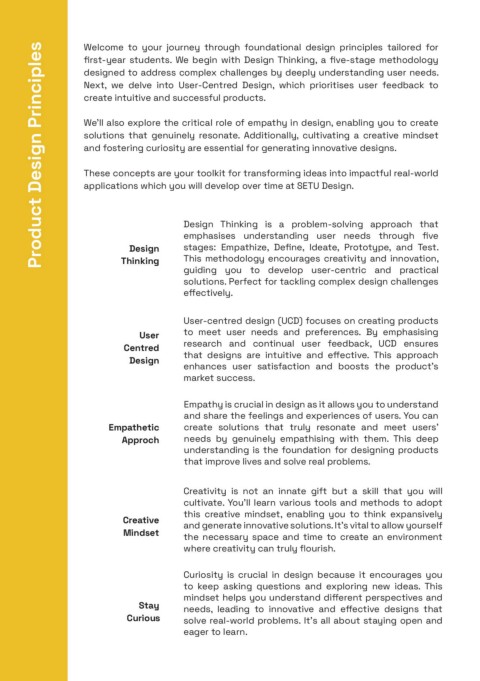 Product Design Principles

Welcome to your journey through foundational design principles tailored for first-year students. We begin with Design Thinking, a five-stage methodology designed to address complex challenges by deeply understanding user needs. Next, we delve into User-Centred Design, which prioritises user feedback to create intuitive and successful products.

We'll also explore the critical role of empathy in design, enabling you to create solutions that genuinely resonate. Additionally, cultivating a creative mindset and fostering curiosity are essential for generating innovative designs.

These concepts are your toolkit for transforming ideas into impactful real-world applications which you will develop over time at SETU Design.

Design Thinking

Design Thinking is a problem-solving approach that emphasises understanding user needs through five stages: Empathize, Define, Ideate, Prototype, and Test. This methodology encourages creativity and innovation, guiding you to develop user-centric and practical solutions. Perfect for tackling complex design challenges effectively.

User Centred Design

User-centred design (UCD) focuses on creating products to meet user needs and preferences. By emphasising research and continual user feedback, UCD ensures that designs are intuitive and effective. This approach enhances user satisfaction and boosts the product's market success.

Empathetic Approch

Empathy is crucial in design as it allows you to understand and share the feelings and experiences of users. You can create solutions that truly resonate and meet users' needs by genuinely empathising with them. This deep understanding is the foundation for designing products that improve lives and solve real problems.

Creative Mindset

Creativity is not an innate gift but a skill that you will cultivate. You'll learn various tools and methods to adopt this creative mindset, enabling you to think expansively and generate innovative solutions. It's vital to allow yourself the necessary space and time to create an environment where creativity can truly flourish.

Stay Curious

Curiosity is crucial in design because it encourages you to keep asking questions and exploring new ideas. This mindset helps you understand different perspectives and needs, leading to innovative and effective designs that solve real-world problems. It's all about staying open and eager to learn.